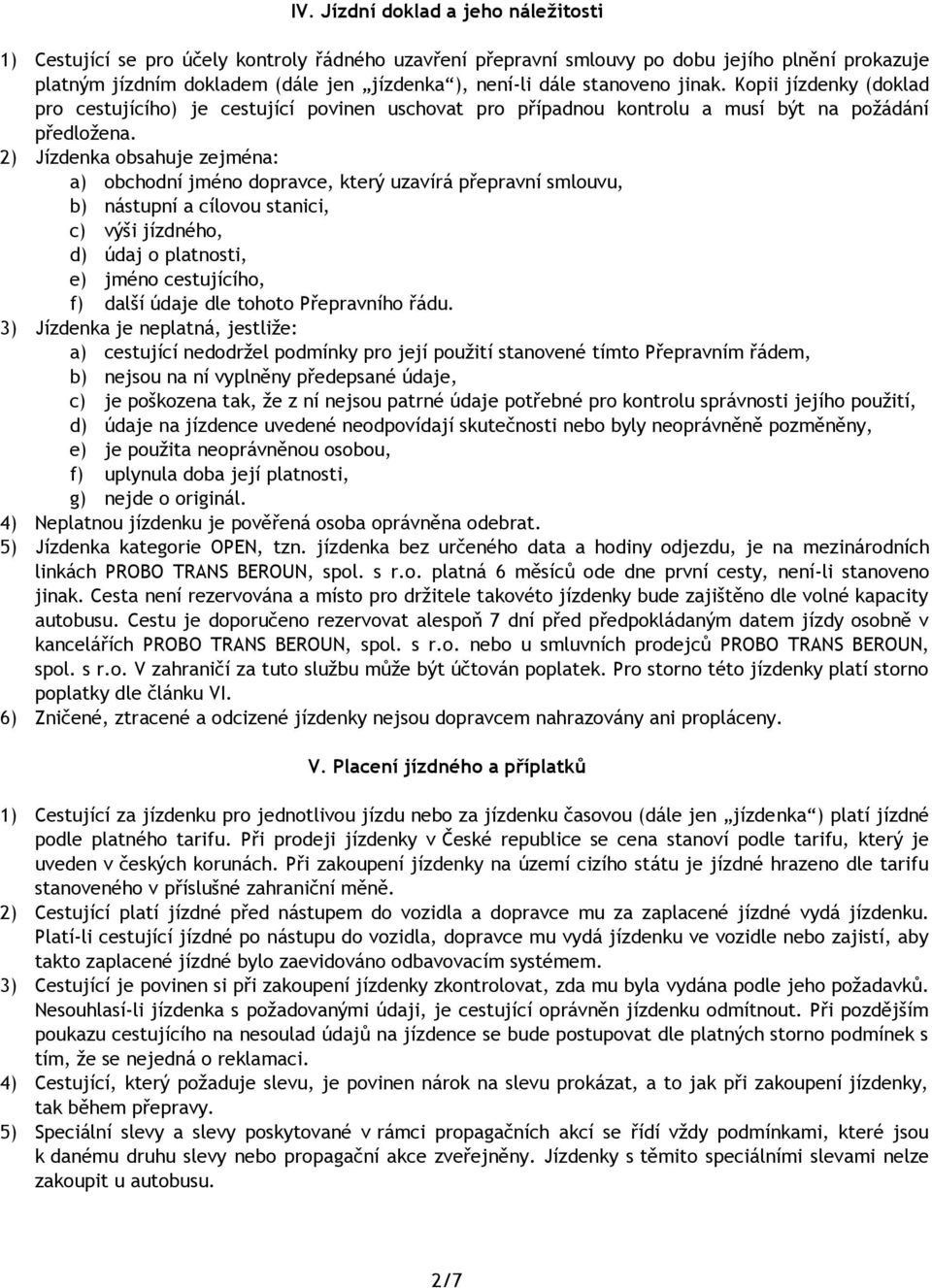 IV. Jízdní doklad a jeho náležitosti

1) Cestující se pro účely kontroly řádného uzavření přepravní smlouvy po dobu jejího plnění prokazuje platným jízdním dokladem (dále jen „jízdenka“), není-li dále stanoveno jinak. Kopii jízdenky (doklad pro cestujícího) je cestující povinen uschovat pro případnou kontrolu a musí být na požádání předložena.
2) Jízdenka obsahuje zejména:
a) obchodní jméno dopravce, který uzavírá přepravní smlouvu,
b) nástupní a cílovou stanici,
c) výši jízdného,
d) údaj o platnosti,
e) jméno cestujícího,
f) další údaje dle tohoto Přepravního řádu.
3) Jízdenka je neplatná, jestliže:
a) cestující nedodržel podmínky pro její použití stanovené tímto Přepravním řádem,
b) nejsou na ní vyplněny předepsané údaje,
c) je poškozena tak, že z ní nejsou patrné údaje potřebné pro kontrolu správnosti jejího použití,
d) údaje na jízdence uvedené neodpovídají skutečnosti nebo byly neoprávněně pozměněny,
e) je použita neoprávněnou osobou,
f) uplynula doba její platnosti,
g) nejde o originál.
4) Neplatnou jízdenku je pověřená osoba oprávněna odebrat.
5) Jízdenka kategorie OPEN, tzn. jízdenka bez určeného data a hodiny odjezdu, je na mezinárodních linkách PROBO TRANS BEROUN, spol. s r.o. platná 6 měsíců ode dne první cesty, není-li stanoveno jinak. Cesta není rezervována a místo pro držitele takovéto jízdenky bude zajištěno dle volné kapacity autobusu. Cestu je doporučeno rezervovat alespoň 7 dní před předpokládaným datem jízdy osobně v kancelářích PROBO TRANS BEROUN, spol. s r.o. nebo u smluvních prodejců PROBO TRANS BEROUN, spol. s r.o. V zahraničí za tuto službu může být účtován poplatek. Pro storno této jízdenky platí storno poplatky dle článku VI.
6) Zničené, ztracené a odcizené jízdenky nejsou dopravcem nahrazovány ani propláceny.

V. Placení jízdného a příplatků

1) Cestující za jízdenku pro jednotlivou jízdu nebo za jízdenku časovou (dále jen „jízdenka“) platí jízdné podle platného tarifu. Při prodeji jízdenky v České republice se cena stanoví podle tarifu, který je uveden v českých korunách. Při zakoupení jízdenky na území cizího státu je jízdné hrazeno dle tarifu stanoveného v příslušné zahraniční měně.
2) Cestující platí jízdné před nástupem do vozidla a dopravce mu za zaplacené jízdné vydá jízdenku. Platí-li cestující jízdné po nástupu do vozidla, dopravce mu vydá jízdenku ve vozidle nebo zajistí, aby takto zaplacené jízdné bylo zaevidováno odbavovacím systémem.
3) Cestující je povinen si při zakoupení jízdenky zkontrolovat, zda mu byla vydána podle jeho požadavků. Nesouhlasí-li jízdenka s požadovanými údaji, je cestující oprávněn jízdenku odmítnout. Při pozdějším poukazu cestujícího na nesoulad údajů na jízdence se bude postupovat dle platných storno podmínek s tím, že se nejedná o reklamaci.
4) Cestující, který požaduje slevu, je povinen nárok na slevu prokázat, a to jak při zakoupení jízdenky, tak během přepravy.
5) Speciální slevy a slevy poskytované v rámci propagačních akcí se řídí vždy podmínkami, které jsou k danému druhu slevy nebo propagační akce zveřejněny. Jízdenky s těmito speciálními slevami nelze zakoupit u autobusu.

2/7